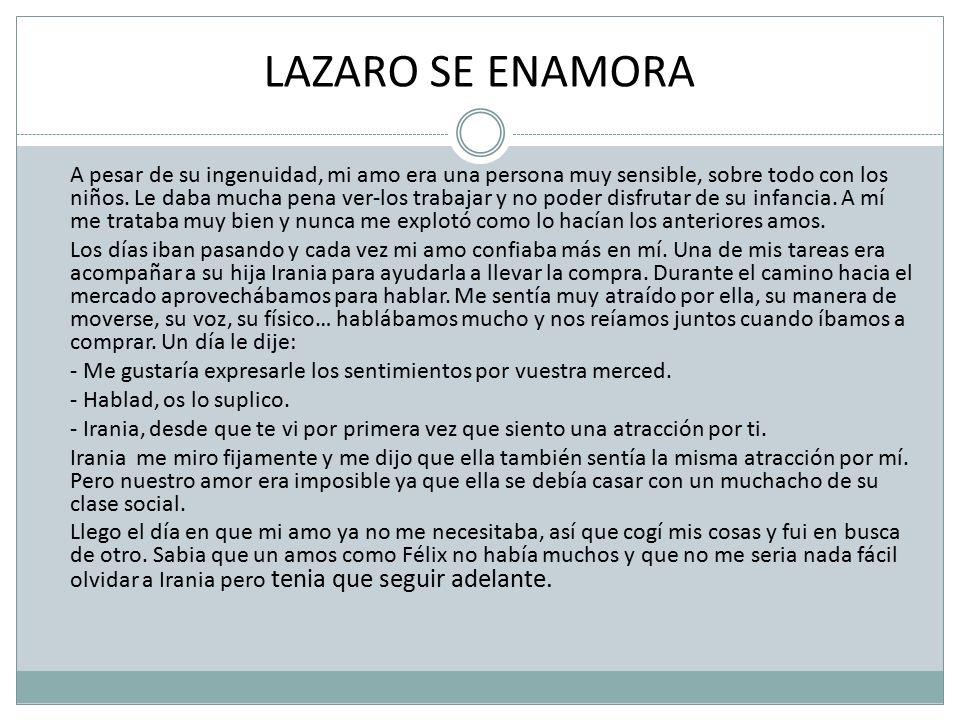 LAZARO SE ENAMORA

A pesar de su ingenuidad, mi amo era una persona muy sensible, sobre todo con los niños. Le daba mucha pena ver-los trabajar y no poder disfrutar de su infancia. A mí me trataba muy bien y nunca me explotó como lo hacían los anteriores amos.

Los días iban pasando y cada vez mi amo confiaba más en mí. Una de mis tareas era acompañar a su hija Irania para ayudarla a llevar la compra. Durante el camino hacia el mercado aprovechábamos para hablar. Me sentía muy atraído por ella, su manera de moverse, su voz, su físico… hablábamos mucho y nos reíamos juntos cuando íbamos a comprar. Un día le dije:

- Me gustaría expresarle los sentimientos por vuestra merced.

- Hablad, os lo suplico.

- Irania, desde que te vi por primera vez que siento una atracción por ti.

Irania me miro fijamente y me dijo que ella también sentía la misma atracción por mí. Pero nuestro amor era imposible ya que ella se debía casar con un muchacho de su clase social.

Llego el día en que mi amo ya no me necesitaba, así que cogí mis cosas y fui en busca de otro. Sabia que un amos como Félix no había muchos y que no me seria nada fácil olvidar a Irania pero tenia que seguir adelante.